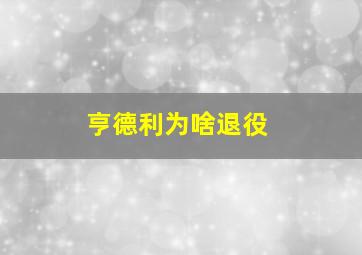 亨德利为啥退役